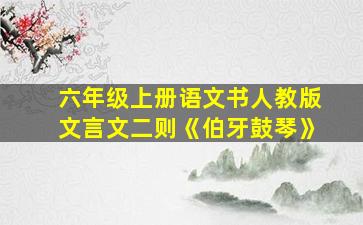 六年级上册语文书人教版
文言文二则《伯牙鼓琴》